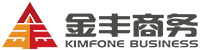 金丰商务
KIMFONE BUSINESS